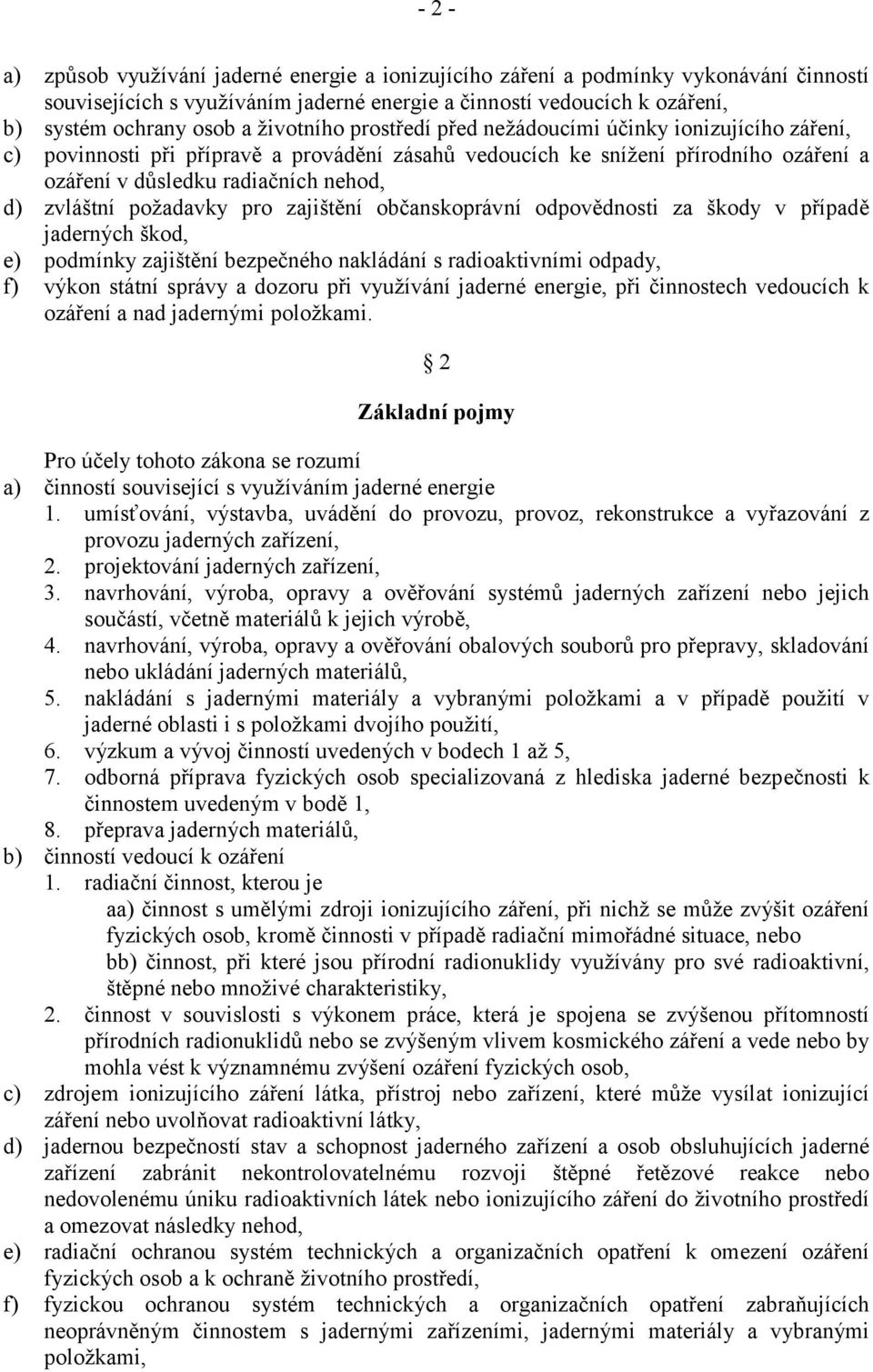 - 2 -

a) způsob využívání jaderné energie a ionizujícího záření a podmínky vykonávání činností souvisejících s využíváním jaderné energie a činností vedoucích k ozáření,
b) systém ochrany osob a životního prostředí před nežádoucími účinky ionizujícího záření,
c) povinnosti při přípravě a provádění zásahů vedoucích ke snížení přírodního ozáření a ozáření v důsledku radiačních nehod,
d) zvláštní požadavky pro zajištění občanskoprávní odpovědnosti za škody v případě jaderných škod,
e) podmínky zajištění bezpečného nakládání s radioaktivními odpady,
f) výkon státní správy a dozoru při využívání jaderné energie, při činnostech vedoucích k ozáření a nad jadernými položkami.

2

Základní pojmy

Pro účely tohoto zákona se rozumí
a) činností související s využíváním jaderné energie
1. umísťování, výstavba, uvádění do provozu, provoz, rekonstrukce a vyřazování z provozu jaderných zařízení,
2. projektování jaderných zařízení,
3. navrhování, výroba, opravy a ověřování systémů jaderných zařízení nebo jejich součástí, včetně materiálů k jejich výrobě,
4. navrhování, výroba, opravy a ověřování obalových souborů pro přepravy, skladování nebo ukládání jaderných materiálů,
5. nakládání s jadernými materiály a vybranými položkami a v případě použití v jaderné oblasti i s položkami dvojího použití,
6. výzkum a vývoj činností uvedených v bodech 1 až 5,
7. odborná příprava fyzických osob specializovaná z hlediska jaderné bezpečnosti k činnostem uvedeným v bodě 1,
8. přeprava jaderných materiálů,
b) činností vedoucí k ozáření
1. radiační činnost, kterou je
aa) činnost s umělými zdroji ionizujícího záření, při nichž se může zvýšit ozáření fyzických osob, kromě činnosti v případě radiační mimořádné situace, nebo
bb) činnost, při které jsou přírodní radionuklidy využívány pro své radioaktivní, štěpné nebo množivé charakteristiky,
2. činnost v souvislosti s výkonem práce, která je spojena se zvýšenou přítomností přírodních radionuklidů nebo se zvýšeným vlivem kosmického záření a vede nebo by mohla vést k významnému zvýšení ozáření fyzických osob,
c) zdrojem ionizujícího záření látka, přístroj nebo zařízení, které může vysílat ionizující záření nebo uvolňovat radioaktivní látky,
d) jadernou bezpečností stav a schopnost jaderného zařízení a osob obsluhujících jaderné zařízení zabránit nekontrolovatelnému rozvoji štěpné řetězové reakce nebo nedovolenému úniku radioaktivních látek nebo ionizujícího záření do životního prostředí a omezovat následky nehod,
e) radiační ochranou systém technických a organizačních opatření k omezení ozáření fyzických osob a k ochraně životního prostředí,
f) fyzickou ochranou systém technických a organizačních opatření zabraňujících neoprávněným činnostem s jadernými zařízeními, jadernými materiály a vybranými položkami,